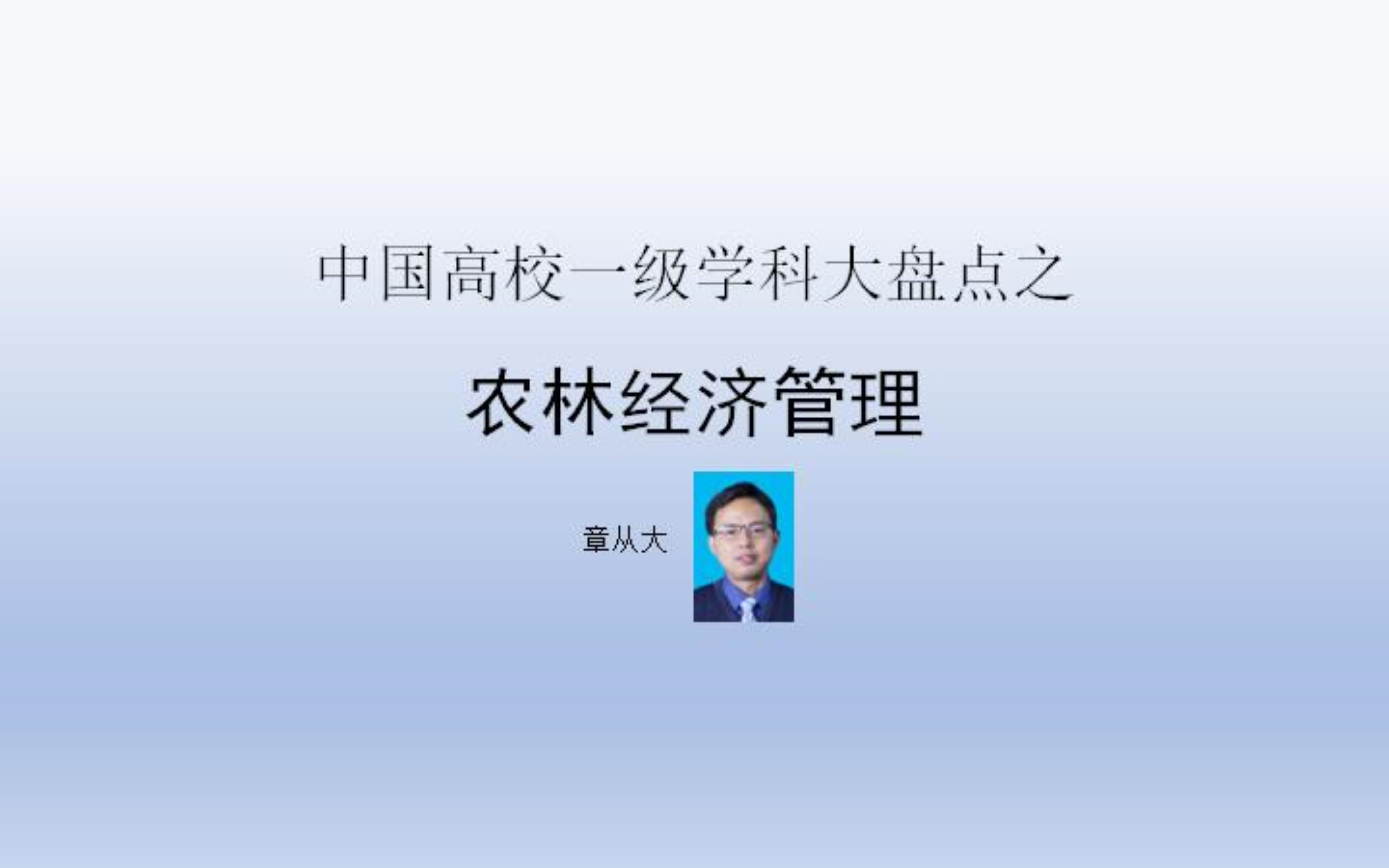 中国高校一级学科大盘点之

农林经济管理

章从大